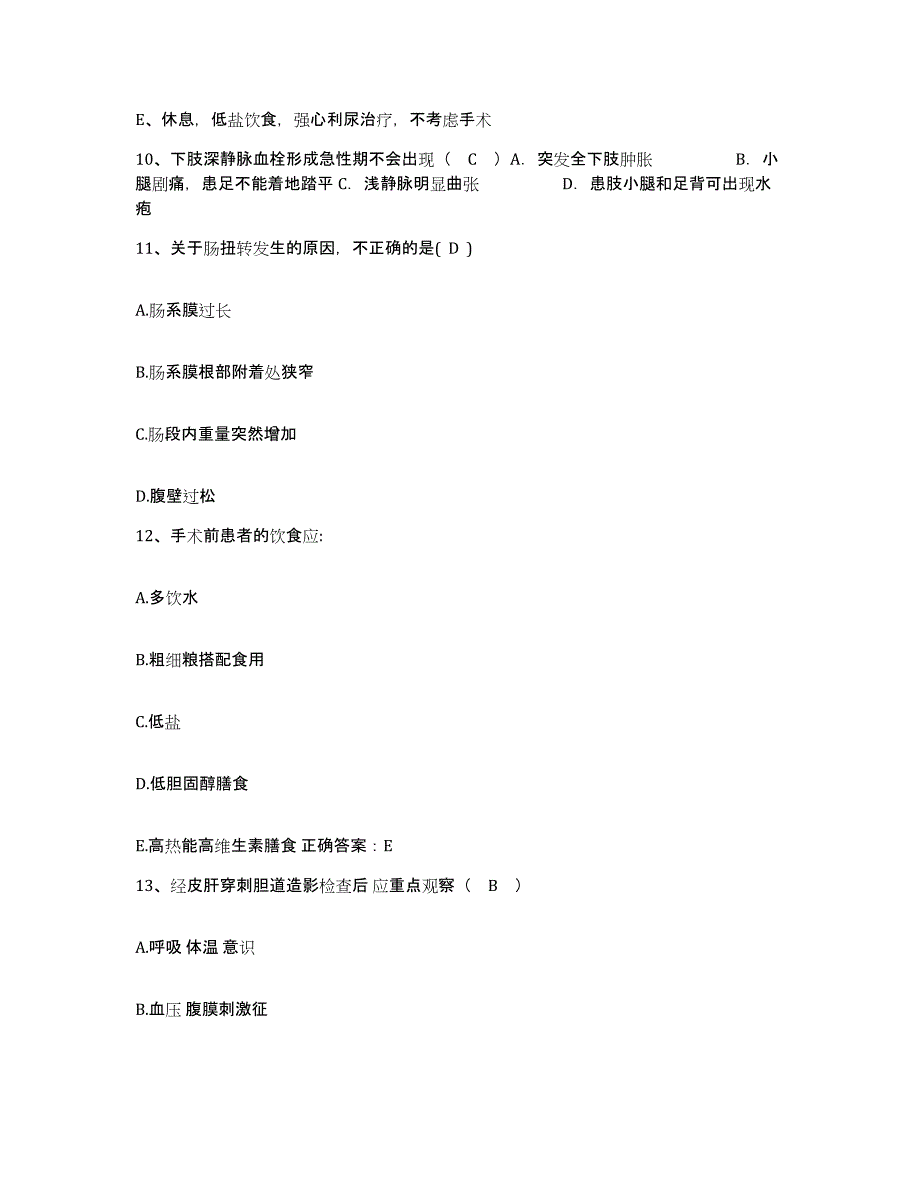 E、休息，低盐饮食，强心利尿治疗，不考虑手术

10、下肢深静脉血栓形成急性期不会出现（ C ）A. 突发全下肢肿胀 B. 小腿剧痛，患足不能着地踏平 C. 浅静脉明显曲张 D. 患肢小腿和足背可出现水疱

11、关于肠扭转发生的原因，不正确的是( D )

A.肠系膜过长

B.肠系膜根部附着处狭窄

C.肠段内重量突然增加

D.腹壁过松

12、手术前患者的饮食应:

A.多饮水

B.粗细粮搭配食用

C.低盐

D.低胆固醇膳食

E.高热能高维生素膳食 正确答案：E

13、经皮肝穿刺胆道造影检查后 应重点观察（ B ）

A.呼吸 体温 意识

B.血压 腹膜刺激征